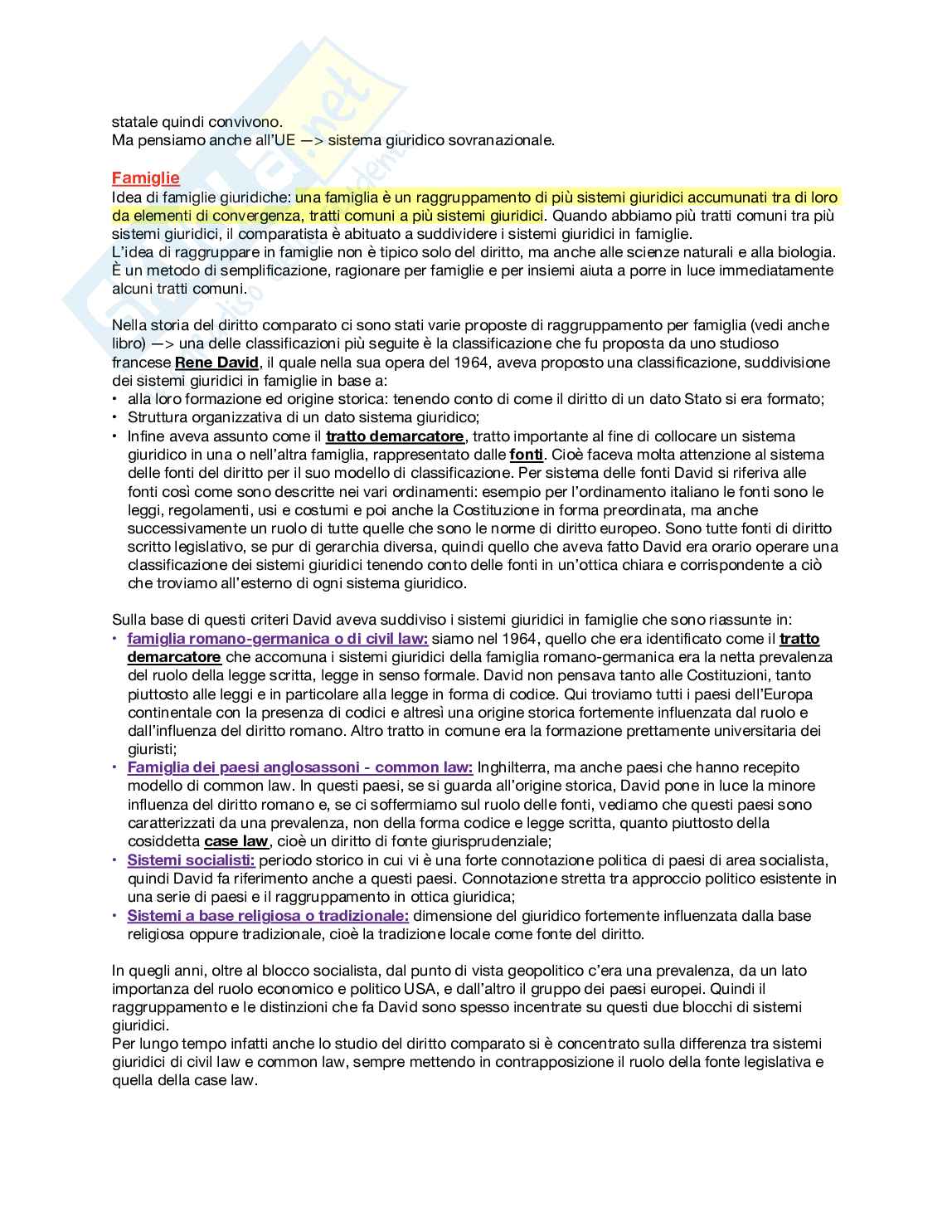 statale quindi convivono.
Ma pensiamo anche all'UE —> sistema giuridico sovranazionale.

Famiglie
Idea di famiglie giuridiche: una famiglia è un raggruppamento di più sistemi giuridici accumunati tra di loro da elementi di convergenza, tratti comuni a più sistemi giuridici. Quando abbiamo più tratti comuni tra più sistemi giuridici, il comparatista è abituato a suddividere i sistemi giuridici in famiglie.
L'idea di raggruppare in famiglie non è tipico solo del diritto, ma anche alle scienze naturali e alla biologia. È un metodo di semplificazione, ragionare per famiglie e per insiemi aiuta a porre in luce immediatamente alcuni tratti comuni.

Nella storia del diritto comparato ci sono stati varie proposte di raggruppamento per famiglia (vedi anche libro) —> una delle classificazioni più seguite è la classificazione che fu proposta da uno studioso francese Rene David, il quale nella sua opera del 1964, aveva proposto una classificazione, suddivisione dei sistemi giuridici in famiglie in base a:
• alla loro formazione ed origine storica: tenendo conto di come il diritto di un dato Stato si era formato;
• Struttura organizzativa di un dato sistema giuridico;
• Infine aveva assunto come il tratto demarcatore, tratto importante al fine di collocare un sistema giuridico in una o nell'altra famiglia, rappresentato dalle fonti. Cioè faceva molta attenzione al sistema delle fonti del diritto per il suo modello di classificazione. Per sistema delle fonti David si riferiva alle fonti così come sono descritte nei vari ordinamenti: esempio per l'ordinamento italiano le fonti sono le leggi, regolamenti, usi e costumi e poi anche la Costituzione in forma preordinata, ma anche successivamente un ruolo di tutte quelle che sono le norme di diritto europeo. Sono tutte fonti di diritto scritto legislativo, se pur di gerarchia diversa, quindi quello che aveva fatto David era orario operare una classificazione dei sistemi giuridici tenendo conto delle fonti in un'ottica chiara e corrispondente a ciò che troviamo all'esterno di ogni sistema giuridico.

Sulla base di questi criteri David aveva suddiviso i sistemi giuridici in famiglie che sono riassunte in:
• famiglia romano-germanica o di civil law: siamo nel 1964, quello che era identificato come il tratto demarcatore che accomuna i sistemi giuridici della famiglia romano-germanica era la netta prevalenza del ruolo della legge scritta, legge in senso formale. David non pensava tanto alle Costituzioni, tanto piuttosto alle leggi e in particolare alla legge in forma di codice. Qui troviamo tutti i paesi dell'Europa continentale con la presenza di codici e altresì una origine storica fortemente influenzata dal ruolo e dall'influenza del diritto romano. Altro tratto in comune era la formazione prettamente universitaria dei giuristi;
• Famiglia dei paesi anglosassoni - common law: Inghilterra, ma anche paesi che hanno recepito modello di common law. In questi paesi, se si guarda all'origine storica, David pone in luce la minore influenza del diritto romano e, se ci soffermiamo sul ruolo delle fonti, vediamo che questi paesi sono caratterizzati da una prevalenza, non della forma codice e legge scritta, quanto piuttosto della cosiddetta case law, cioè un diritto di fonte giurisprudenziale;
• Sistemi socialisti: periodo storico in cui vi è una forte connotazione politica di paesi di area socialista, quindi David fa riferimento anche a questi paesi. Connotazione stretta tra approccio politico esistente in una serie di paesi e il raggruppamento in ottica giuridica;
• Sistemi a base religiosa o tradizionale: dimensione del giuridico fortemente influenzata dalla base religiosa oppure tradizionale, cioè la tradizione locale come fonte del diritto.

In quegli anni, oltre al blocco socialista, dal punto di vista geopolitico c'era una prevalenza, da un lato importanza del ruolo economico e politico USA, e dall'altro il gruppo dei paesi europei. Quindi il raggruppamento e le distinzioni che fa David sono spesso incentrate su questi due blocchi di sistemi giuridici.
Per lungo tempo infatti anche lo studio del diritto comparato si è concentrato sulla differenza tra sistemi giuridici di civil law e common law, sempre mettendo in contrapposizione il ruolo della fonte legislativa e quella della case law.